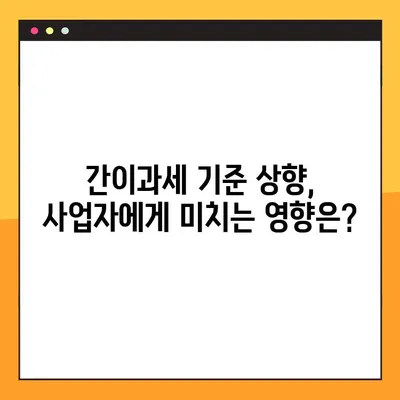 간이과세 기준 상향,
사업자에게 미치는 영향은?